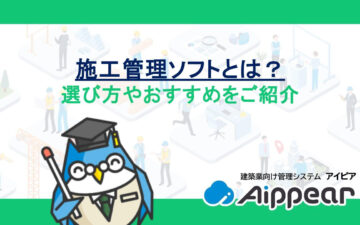 施工管理ソフトとは？
選び方やおすすめをご紹介

建築業向け管理システム アイピア
Aippear